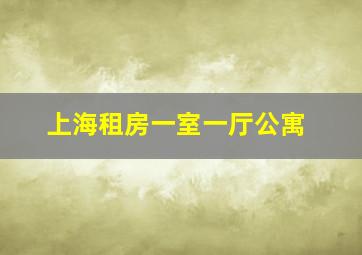 上海租房一室一厅公寓